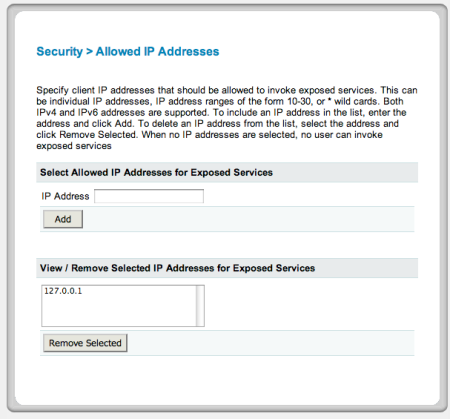 Security > Allowed IP Addresses

Specify client IP addresses that should be allowed to invoke exposed services. This can be individual IP addresses, IP address ranges of the form 10-30, or * wild cards. Both IPv4 and IPv6 addresses are supported. To include an IP address in the list, enter the address and click Add. To delete an IP address from the list, select the address and click Remove Selected. When no IP addresses are selected, no user can invoke exposed services

Select Allowed IP Addresses for Exposed Services

IP Address

Add

View / Remove Selected IP Addresses for Exposed Services

127.0.0.1

Remove Selected